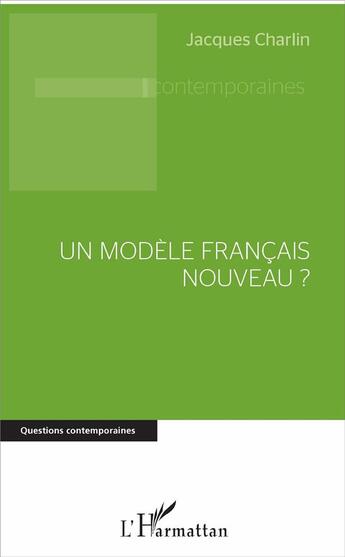 Jacques Charlin

contemporaines

UN MODÈLE FRANÇAIS NOUVEAU ?

Questions contemporaines

L'Harmattan